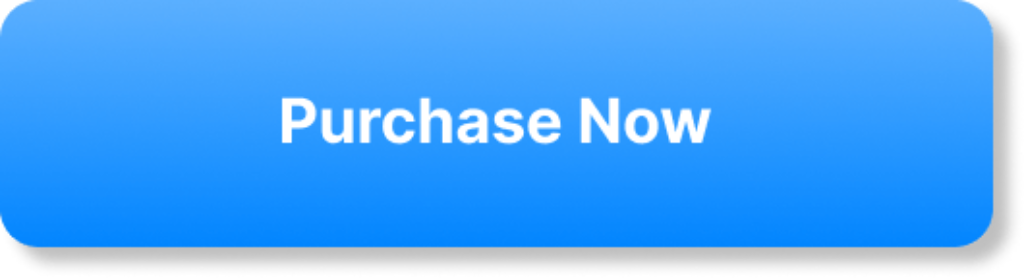 Purchase Now